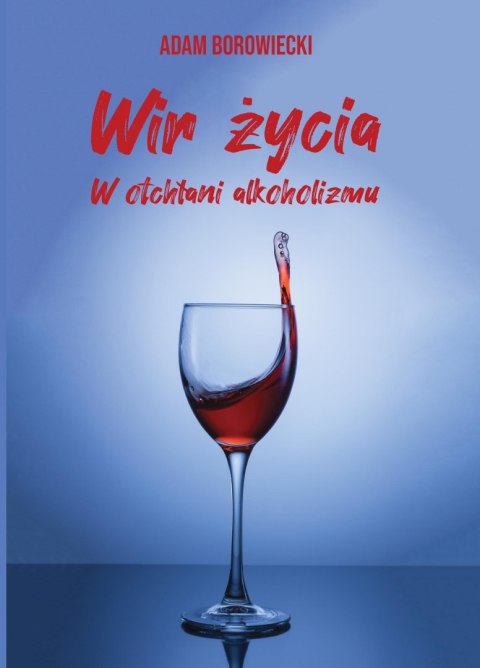 ADAM BOROWIECKI

Wir życia

W otchłani alkoholizmu